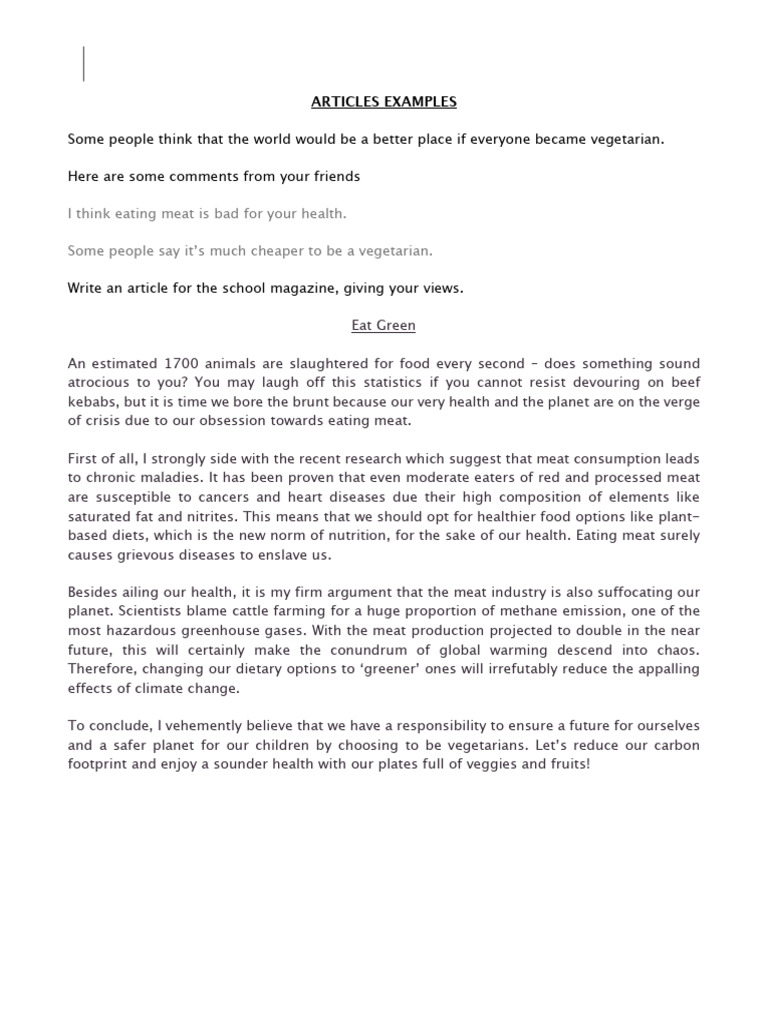 ARTICLES EXAMPLES

Some people think that the world would be a better place if everyone became vegetarian.

Here are some comments from your friends

I think eating meat is bad for your health.

Some people say it's much cheaper to be a vegetarian.

Write an article for the school magazine, giving your views.

Eat Green

An estimated 1700 animals are slaughtered for food every second – does something sound atrocious to you? You may laugh off this statistics if you cannot resist devouring on beef kebabs, but it is time we bore the brunt because our very health and the planet are on the verge of crisis due to our obsession towards eating meat.

First of all, I strongly side with the recent research which suggest that meat consumption leads to chronic maladies. It has been proven that even moderate eaters of red and processed meat are susceptible to cancers and heart diseases due their high composition of elements like saturated fat and nitrites. This means that we should opt for healthier food options like plant-based diets, which is the new norm of nutrition, for the sake of our health. Eating meat surely causes grievous diseases to enslave us.

Besides ailing our health, it is my firm argument that the meat industry is also suffocating our planet. Scientists blame cattle farming for a huge proportion of methane emission, one of the most hazardous greenhouse gases. With the meat production projected to double in the near future, this will certainly make the conundrum of global warming descend into chaos. Therefore, changing our dietary options to 'greener' ones will irrefutably reduce the appalling effects of climate change.

To conclude, I vehemently believe that we have a responsibility to ensure a future for ourselves and a safer planet for our children by choosing to be vegetarians. Let's reduce our carbon footprint and enjoy a sounder health with our plates full of veggies and fruits!